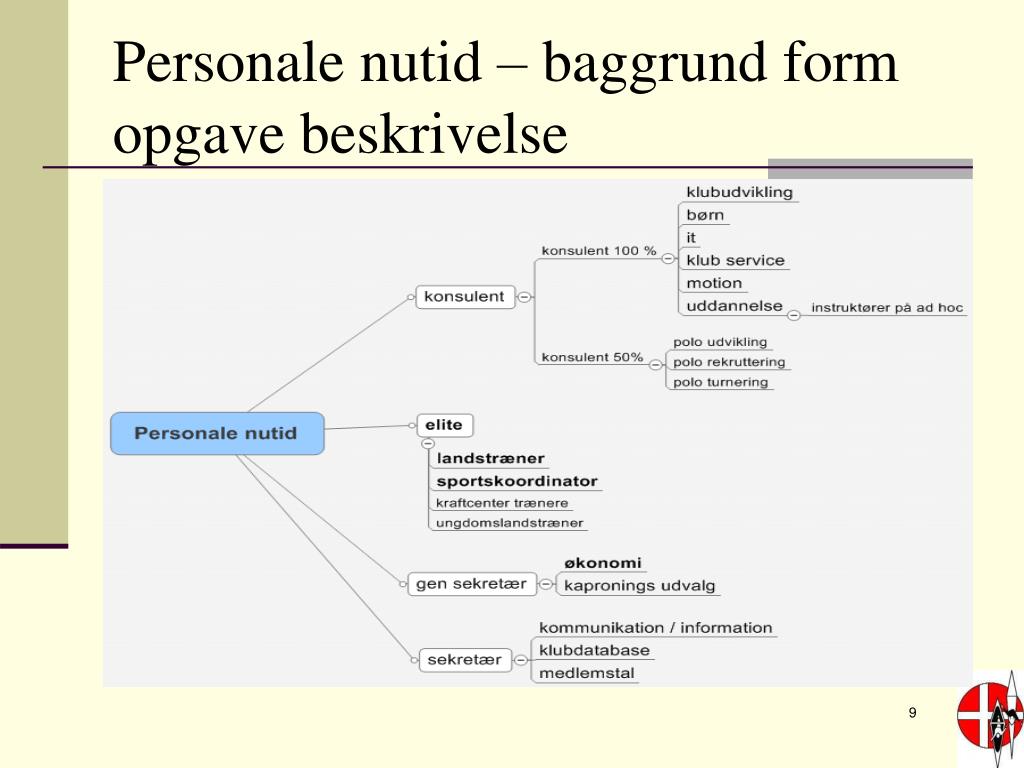 Personale nutid – baggrund form opgave beskrivelse

Personale nutid

konsulent

konsulent 100 %

klubudvikling

børn

it

klub service

motion

uddannelse

instruktører på ad hoc

konsulent 50%

polo udvikling

polo rekruttering

polo turnering

elite

landstræner

sportskoordinator

kraftcenter trænere

ungdomslandstræner

gen sekretær

økonomi

kapronings udvalg

sekretær

kommunikation / information

klubdatabase

medlemstal

9